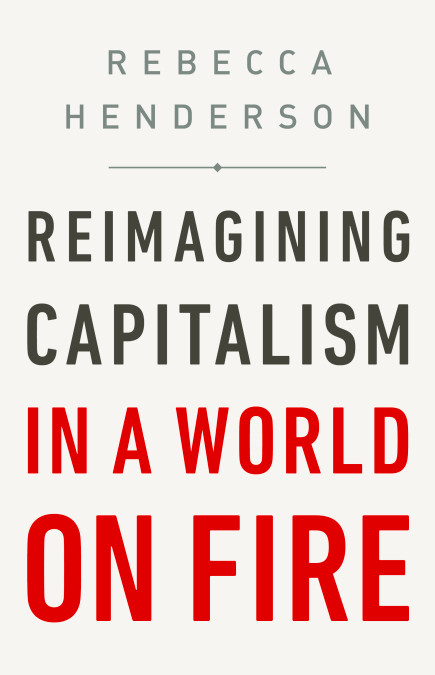 REBECCA HENDERSON

REIMAGINING CAPITALISM IN A WORLD ON FIRE